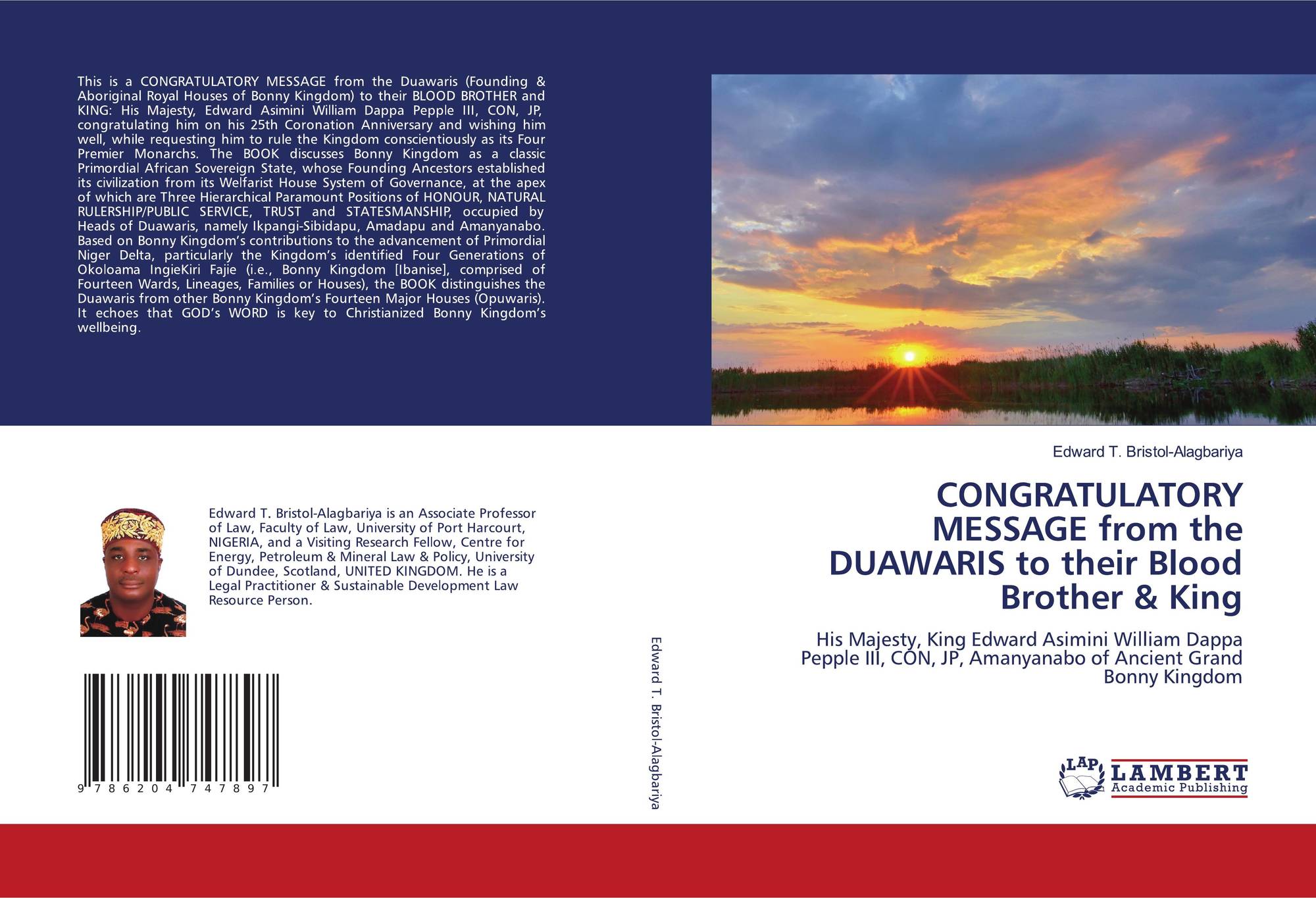 This is a CONGRATULATORY MESSAGE from the Duawaris (Founding & Aboriginal Royal Houses of Bonny Kingdom) to their BLOOD BROTHER and KING: His Majesty, Edward Asimini William Dappa Pepple III, CON, JP, congratulating him on his 25th Coronation Anniversary and wishing him well, while requesting him to rule the Kingdom conscientiously as its Four Premier Monarchs. The BOOK discusses Bonny Kingdom as a classic Primordial African Sovereign State, whose Founding Ancestors established its civilization from its Welfarist House System of Governance, at the apex of which are Three Hierarchical Paramount Positions of HONOUR, NATURAL RULERSHIP/PUBLIC SERVICE, TRUST and STATESMANSHIP, occupied by Heads of Duawaris, namely Ikpangi-Sibidapu, Amadapu and Amanyanabo. Based on Bonny Kingdom's contributions to the advancement of Primordial Niger Delta, particularly the Kingdom's identified Four Generations of Okoloama IngieKiri Fajie (i.e., Bonny Kingdom [Ibanise], comprised of Fourteen Wards, Lineages, Families or Houses), the BOOK distinguishes the Duawaris from other Bonny Kingdom's Fourteen Major Houses (Opuwaris). It echoes that GOD's WORD is key to Christianized Bonny Kingdom's wellbeing.

Edward T. Bristol-Alagbariya is an Associate Professor of Law, Faculty of Law, University of Port Harcourt, NIGERIA, and a Visiting Research Fellow, Centre for Energy, Petroleum & Mineral Law & Policy, University of Dundee, Scotland, UNITED KINGDOM. He is a Legal Practitioner & Sustainable Development Law Resource Person.

9 786204 747897

Edward T. Bristol-Alagbariya

Edward T. Bristol-Alagbariya

CONGRATULATORY MESSAGE from the DUAWARIS to their Blood Brother & King

His Majesty, King Edward Asimini William Dappa Pepple III, CON, JP, Amanyanabo of Ancient Grand Bonny Kingdom

LAP LAMBERT Academic Publishing